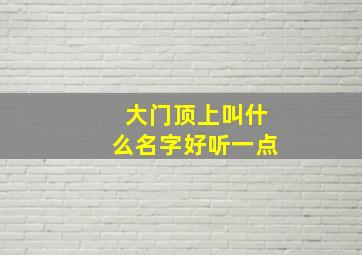 大门顶上叫什么名字好听一点